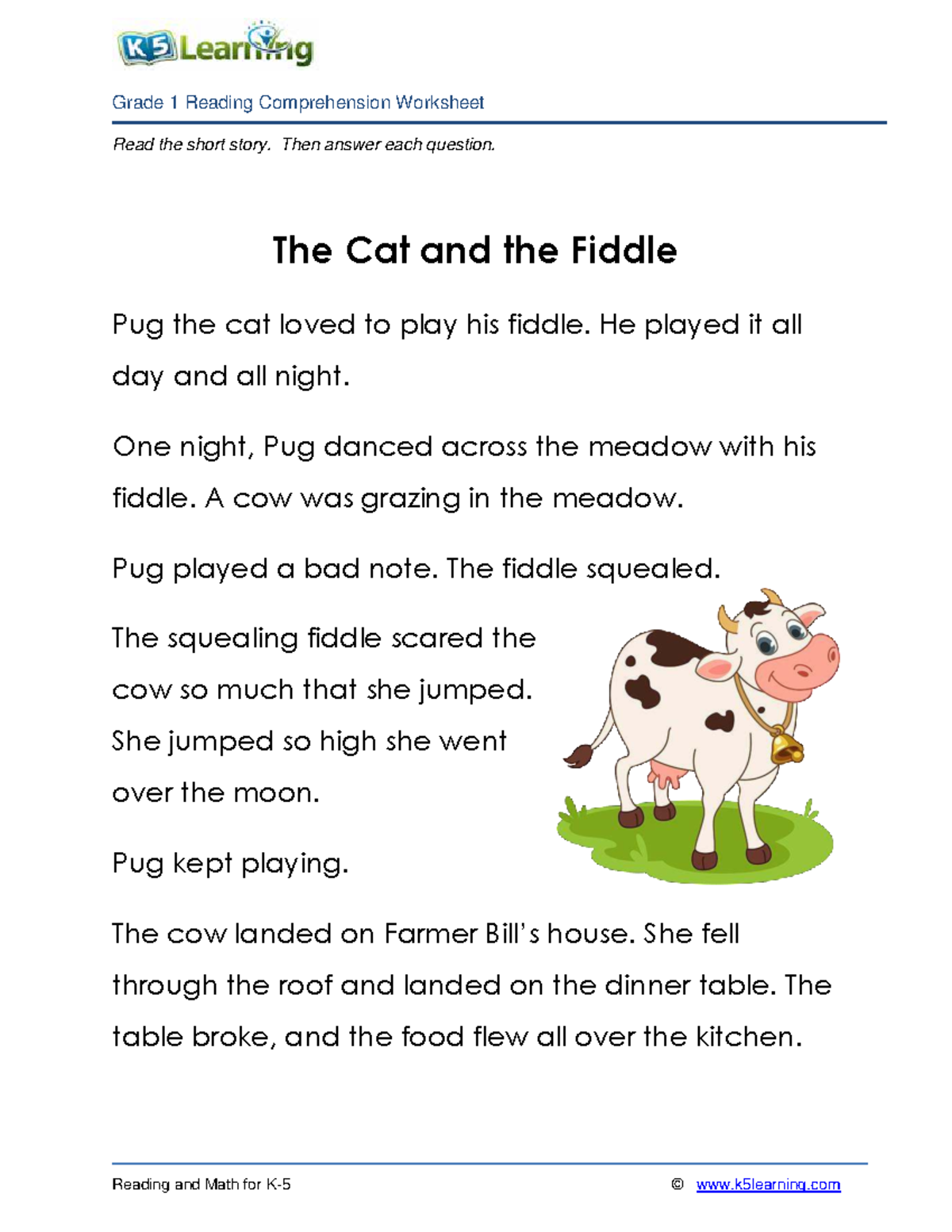 K5 Learning

Grade 1 Reading Comprehension Worksheet

Read the short story. Then answer each question.

The Cat and the Fiddle

Pug the cat loved to play his fiddle. He played it all day and all night.

One night, Pug danced across the meadow with his fiddle. A cow was grazing in the meadow.

Pug played a bad note. The fiddle squealed.

The squealing fiddle scared the cow so much that she jumped. She jumped so high she went over the moon.

Pug kept playing.

The cow landed on Farmer Bill's house. She fell through the roof and landed on the dinner table. The table broke, and the food flew all over the kitchen.

Reading and Math for K-5 © www.k5learning.com